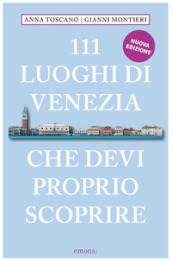 ANNA TOSCANO | GIANNI MONTIERI

NUOVA EDIZIONE

111 LUOGHI DI VENEZIA

CHE DEVI PROPRIO SCOPRIRE

emons: